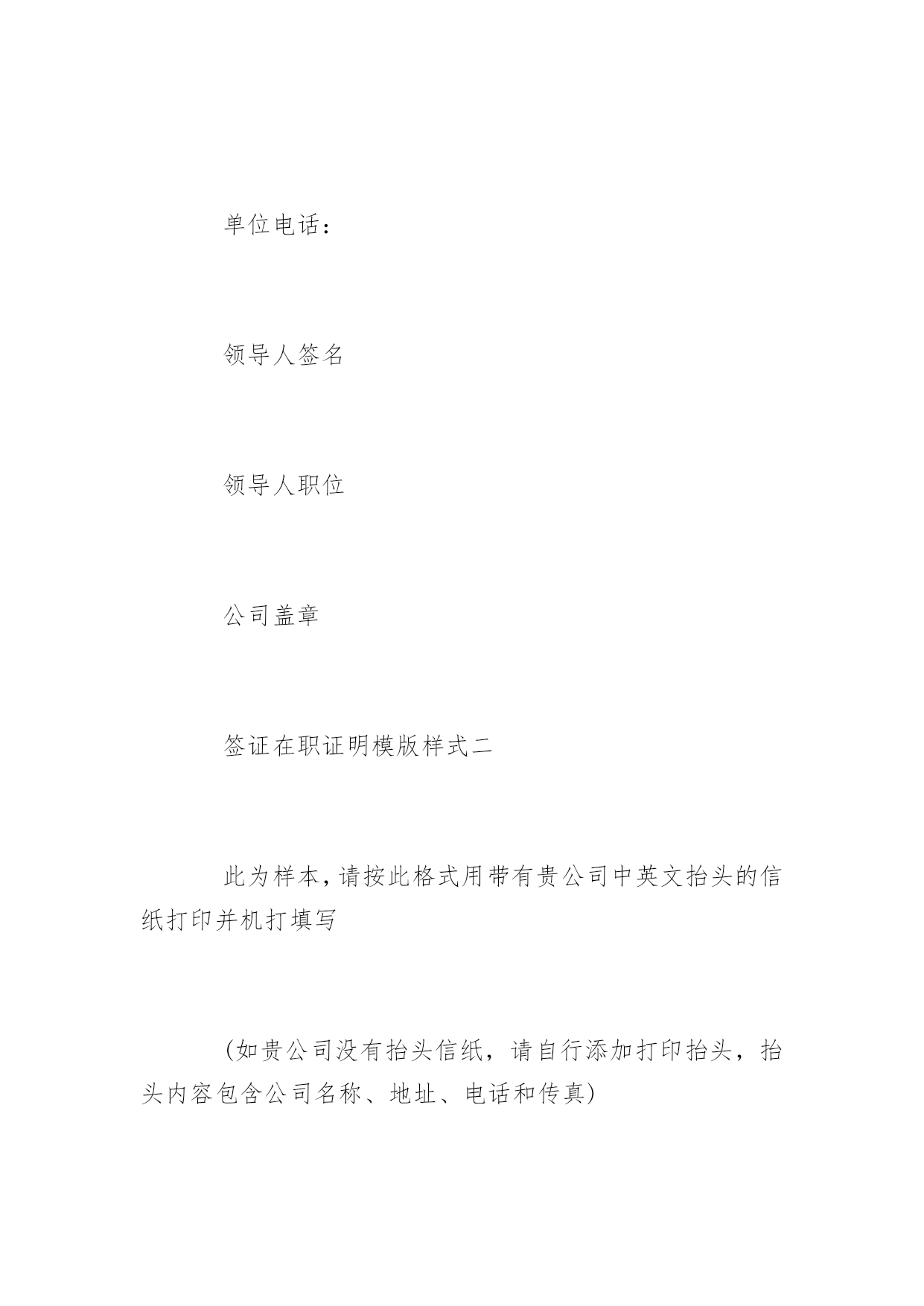 单位电话：

领导人签名

领导人职位

公司盖章

签证在职证明模版样式二

此为样本，请按此格式用带有贵公司中英文抬头的信纸打印并机打填写

（如贵公司没有抬头信纸，请自行添加打印抬头，抬头内容包含公司名称、地址、电话和传真）